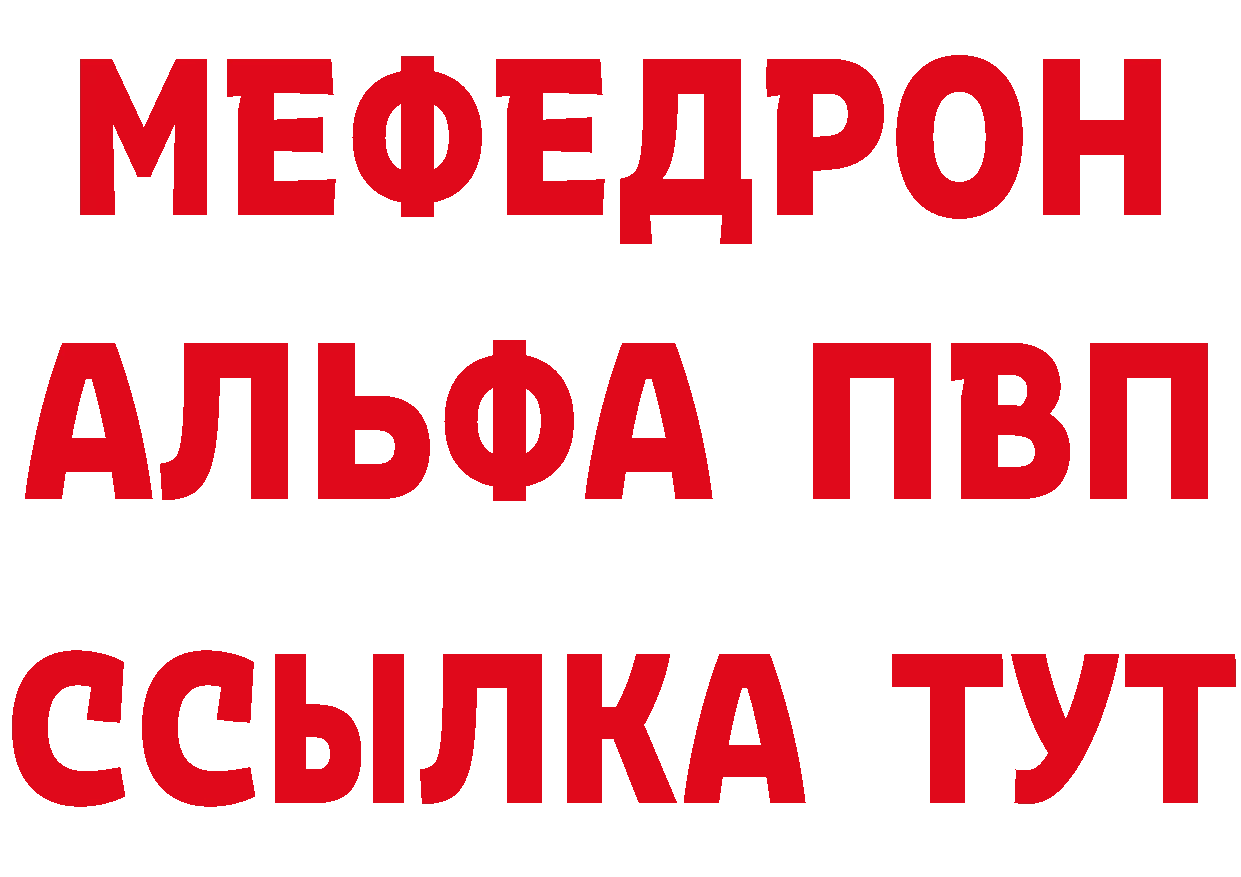 МЕФЕДРОН
АЛЬФА ПВП
ССЫЛКА ТУТ